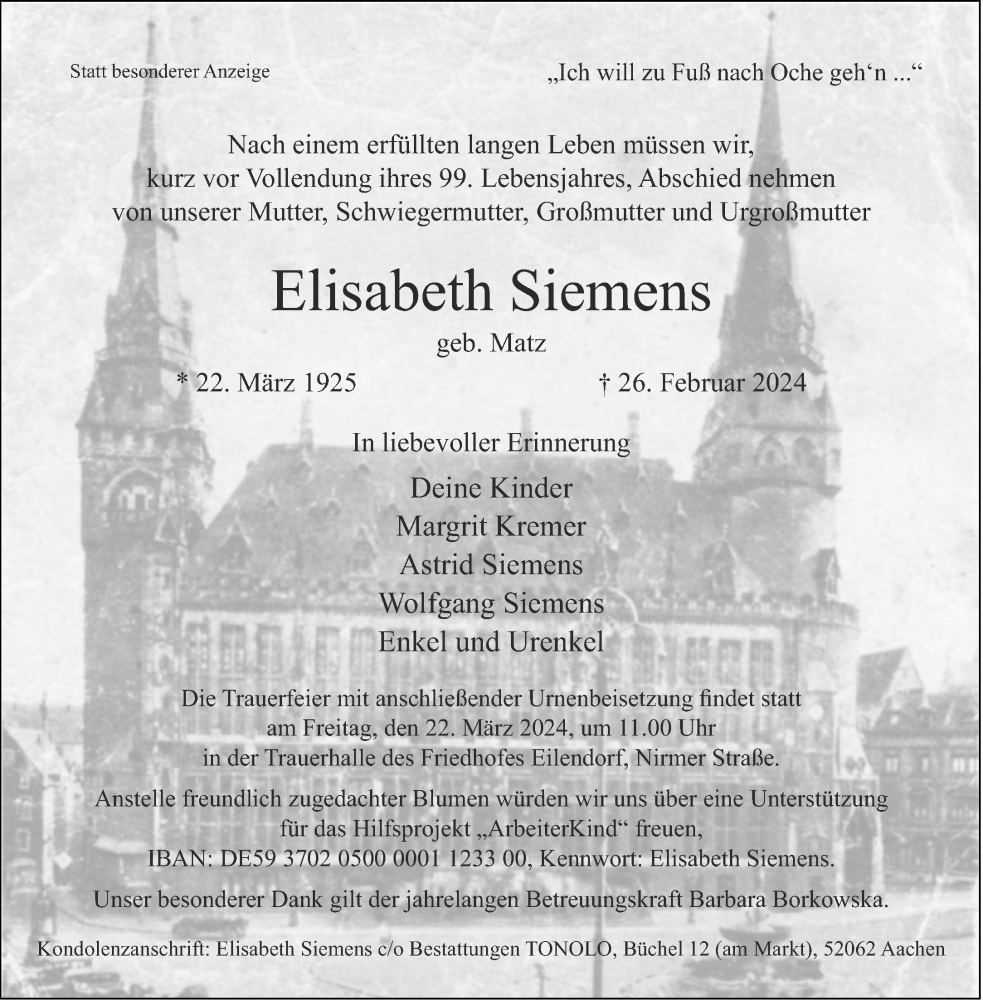 Statt besonderer Anzeige

„Ich will zu Fuß nach Oche geh‘n ...“

Nach einem erfüllten langen Leben müssen wir, kurz vor Vollendung ihres 99. Lebensjahres, Abschied nehmen von unserer Mutter, Schwiegermutter, Großmutter und Urgroßmutter

Elisabeth Siemens

geb. Matz

* 22. März 1925

† 26. Februar 2024

In liebevoller Erinnerung

Deine Kinder
Margrit Kremer
Astrid Siemens
Wolfgang Siemens
Enkel und Urenkel

Die Trauerfeier mit anschließender Urnenbeisetzung findet statt am Freitag, den 22. März 2024, um 11.00 Uhr in der Trauerhalle des Friedhofes Eilendorf, Nirmer Straße.

Anstelle freundlich zugedachter Blumen würden wir uns über eine Unterstützung für das Hilfsprojekt „ArbeiterKind“ freuen, IBAN: DE59 3702 0500 0001 1233 00, Kennwort: Elisabeth Siemens.

Unser besonderer Dank gilt der jahrelangen Betreuungskraft Barbara Borkowska.

Kondolenzanschrift: Elisabeth Siemens c/o Bestattungen TONOLO, Büchel 12 (am Markt), 52062 Aachen